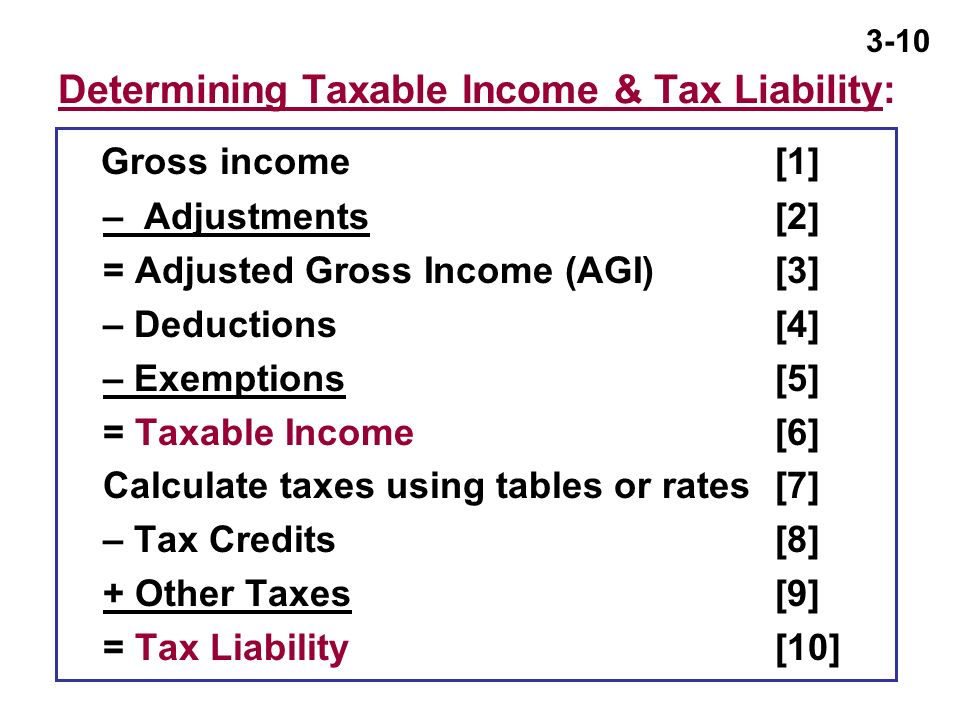 3-10

Determining Taxable Income & Tax Liability:

Gross income [1]
– Adjustments [2]
= Adjusted Gross Income (AGI) [3]
– Deductions [4]
– Exemptions [5]
= Taxable Income [6]
Calculate taxes using tables or rates [7]
– Tax Credits [8]
+ Other Taxes [9]
= Tax Liability [10]